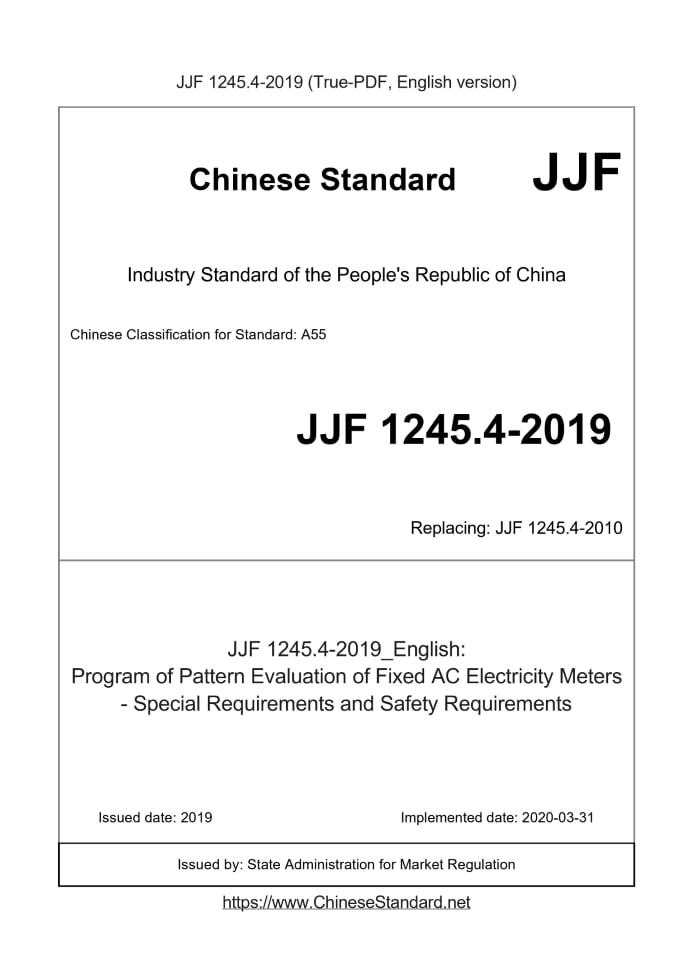 JJF 1245.4-2019 (True-PDF, English version)

Chinese Standard JJF

Industry Standard of the People's Republic of China

Chinese Classification for Standard: A55

JJF 1245.4-2019

Replacing: JJF 1245.4-2010

JJF 1245.4-2019_English:
Program of Pattern Evaluation of Fixed AC Electricity Meters - Special Requirements and Safety Requirements

Issued date: 2019

Implemented date: 2020-03-31

Issued by: State Administration for Market Regulation

https://www.ChineseStandard.net